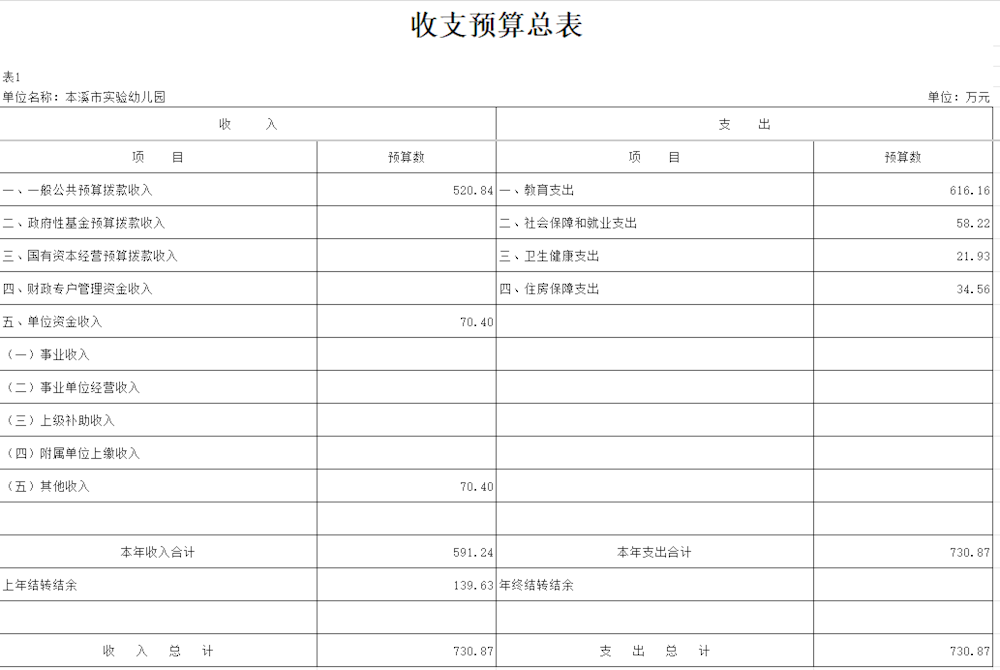 收支预算总表

表1

单位名称：本溪市实验幼儿园

单位：万元

| 收　　入 | | 支　　出 | |
|---|---|---|---|
| 项　　目 | 预算数 | 项　　目 | 预算数 |
| 一、一般公共预算拨款收入 | 520.84 | 一、教育支出 | 616.16 |
| 二、政府性基金预算拨款收入 | | 二、社会保障和就业支出 | 58.22 |
| 三、国有资本经营预算拨款收入 | | 三、卫生健康支出 | 21.93 |
| 四、财政专户管理资金收入 | | 四、住房保障支出 | 34.56 |
| 五、单位资金收入 | 70.40 | | |
| （一）事业收入 | | | |
| （二）事业单位经营收入 | | | |
| （三）上级补助收入 | | | |
| （四）附属单位上缴收入 | | | |
| （五）其他收入 | 70.40 | | |
| | | | |
| 本年收入合计 | 591.24 | 本年支出合计 | 730.87 |
| 上年结转结余 | 139.63 | 年终结转结余 | |
| | | | |
| 收　入　总　计 | 730.87 | 支　出　总　计 | 730.87 |